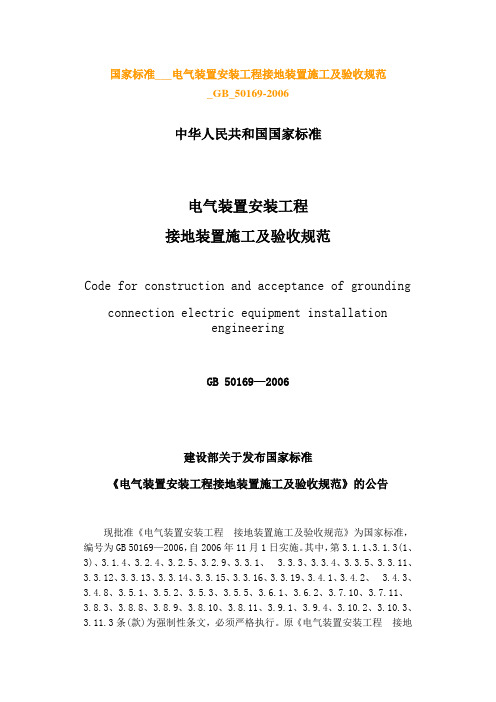 国家标准___电气装置安装工程接地装置施工及验收规范_GB_50169-2006

中华人民共和国国家标准

电气装置安装工程

接地装置施工及验收规范

Code for construction and acceptance of grounding

connection electric equipment installation engineering

GB 50169—2006

建设部关于发布国家标准

《电气装置安装工程接地装置施工及验收规范》的公告

现批准《电气装置安装工程 接地装置施工及验收规范》为国家标准，编号为GB 50169—2006，自2006年11月1日实施。其中，第3.1.1、3.1.3(1、3)、3.1.4、3.2.4、3.2.5、3.2.9、3.3.1、 3.3.3、3.3.4、3.3.5、3.3.11、3.3.12、3.3.13、3.3.14、3.3.15、3.3.16、3.3.19、3.4.1、3.4.2、 3.4.3、3.4.8、3.5.1、3.5.2、3.5.3、3.5.5、3.6.1、3.6.2、3.7.10、3.7.11、3.8.3、3.8.8、3.8.9、3.8.10、3.8.11、3.9.1、3.9.4、3.10.2、3.10.3、3.11.3条(款)为强制性条文，必须严格执行。原《电气装置安装工程 接地